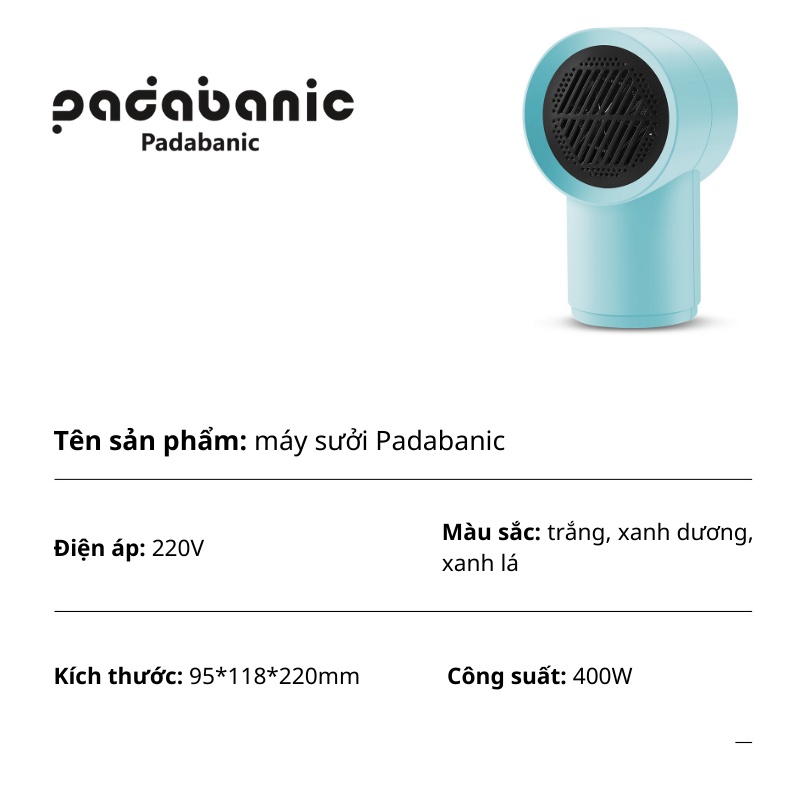 padabanic
Padabanic

Tên sản phẩm: máy sưởi Padabanic

Điện áp: 220V

Màu sắc: trắng, xanh dương, xanh lá

Kích thước: 95*118*220mm

Công suất: 400W